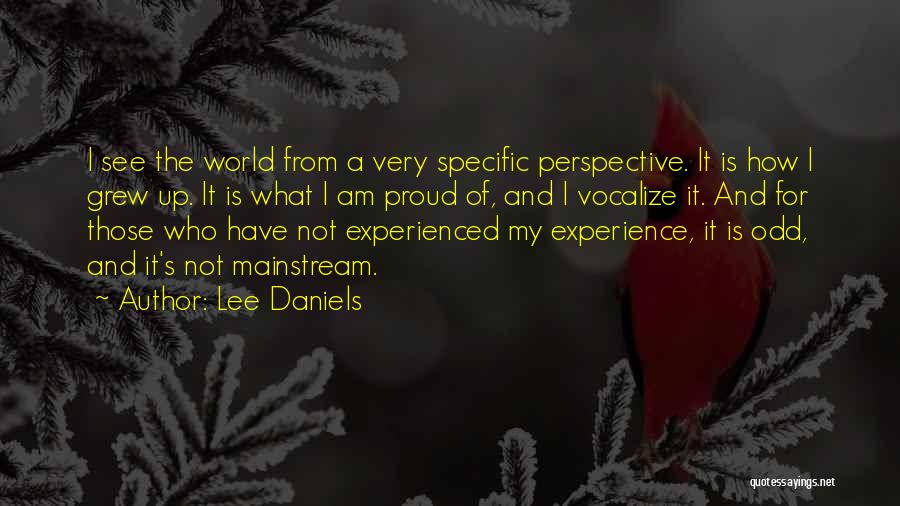 I see the world from a very specific perspective. It is how I grew up. It is what I am proud of, and I vocalize it. And for those who have not experienced my experience, it is odd, and it's not mainstream.

~ Author: Lee Daniels

quotessayings.net